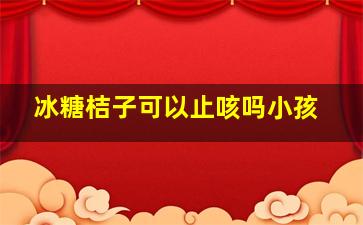 冰糖桔子可以止咳吗小孩